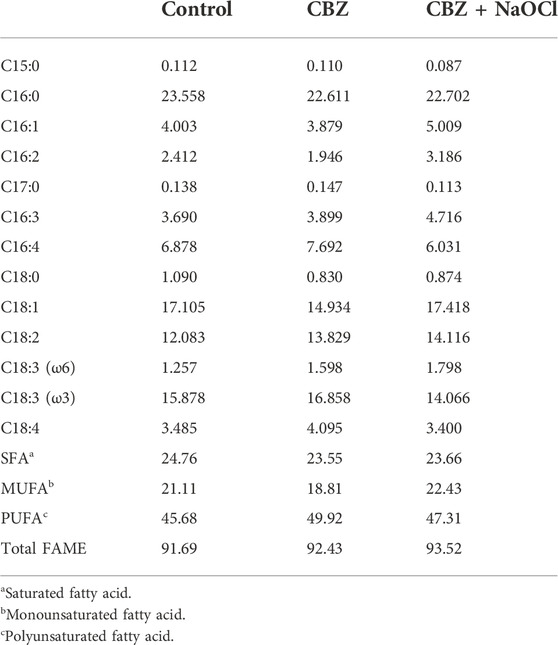 | | Control | CBZ | CBZ + NaOCl |
|---|---|---|---|
| C15:0 | 0.112 | 0.110 | 0.087 |
| C16:0 | 23.558 | 22.611 | 22.702 |
| C16:1 | 4.003 | 3.879 | 5.009 |
| C16:2 | 2.412 | 1.946 | 3.186 |
| C17:0 | 0.138 | 0.147 | 0.113 |
| C16:3 | 3.690 | 3.899 | 4.716 |
| C16:4 | 6.878 | 7.692 | 6.031 |
| C18:0 | 1.090 | 0.830 | 0.874 |
| C18:1 | 17.105 | 14.934 | 17.418 |
| C18:2 | 12.083 | 13.829 | 14.116 |
| C18:3 (ω6) | 1.257 | 1.598 | 1.798 |
| C18:3 (ω3) | 15.878 | 16.858 | 14.066 |
| C18:4 | 3.485 | 4.095 | 3.400 |
| SFA$^a$ | 24.76 | 23.55 | 23.66 |
| MUFA$^b$ | 21.11 | 18.81 | 22.43 |
| PUFA$^c$ | 45.68 | 49.92 | 47.31 |
| Total FAME | 91.69 | 92.43 | 93.52 |

$^a$Saturated fatty acid.
$^b$Monounsaturated fatty acid.
$^c$Polyunsaturated fatty acid.